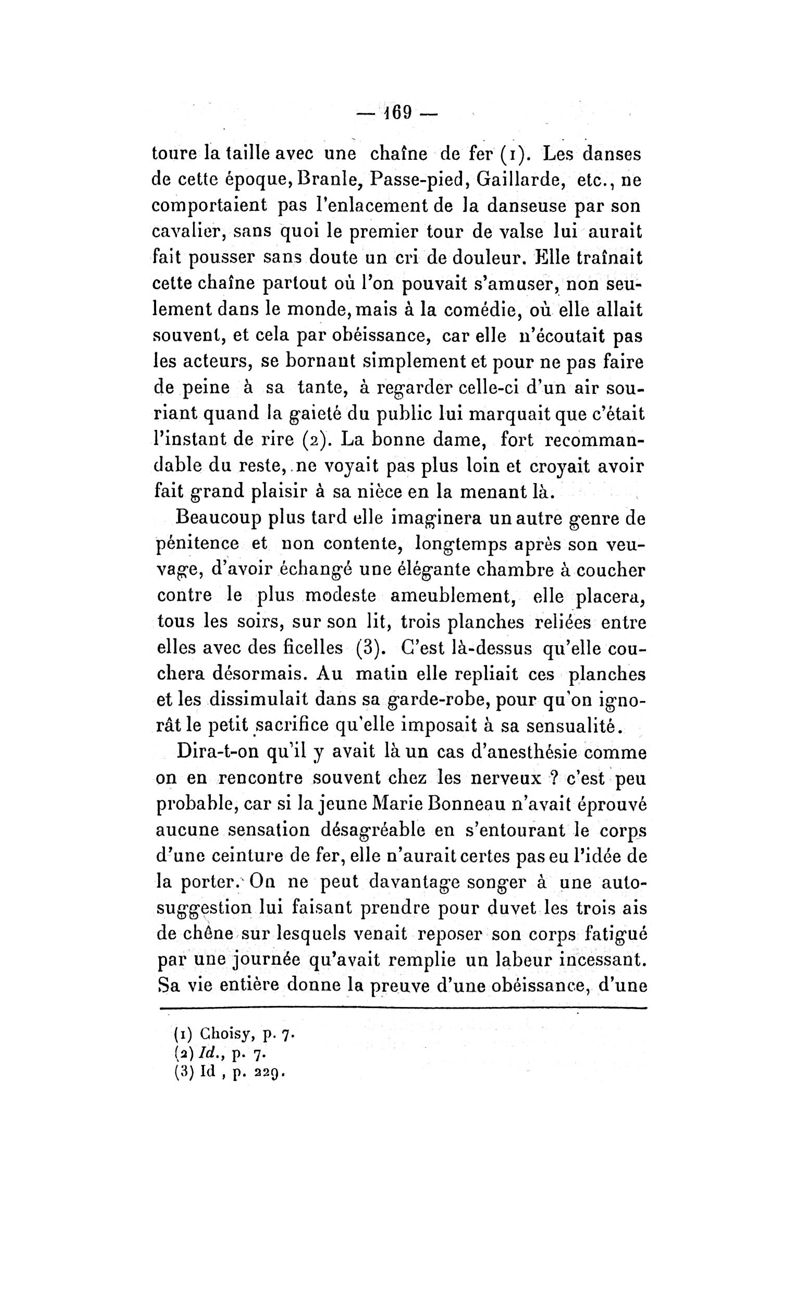 — 169 —

toure la taille avec une chaîne de fer (1). Les danses de cette époque, Branle, Passe-pied, Gaillarde, etc., ne comportaient pas l'enlacement de la danseuse par son cavalier, sans quoi le premier tour de valse lui aurait fait pousser sans doute un cri de douleur. Elle traînait cette chaîne partout où l'on pouvait s'amuser, non seulement dans le monde, mais à la comédie, où elle allait souvent, et cela par obéissance, car elle n'écoutait pas les acteurs, se bornant simplement et pour ne pas faire de peine à sa tante, à regarder celle-ci d'un air souriant quand la gaieté du public lui marquait que c'était l'instant de rire (2). La bonne dame, fort recommandable du reste, ne voyait pas plus loin et croyait avoir fait grand plaisir à sa nièce en la menant là.

Beaucoup plus tard elle imaginera un autre genre de pénitence et non contente, longtemps après son veuvage, d'avoir échangé une élégante chambre à coucher contre le plus modeste ameublement, elle placera, tous les soirs, sur son lit, trois planches reliées entre elles avec des ficelles (3). C'est là-dessus qu'elle couchera désormais. Au matin elle repliait ces planches et les dissimulait dans sa garde-robe, pour qu'on ignorât le petit sacrifice qu'elle imposait à sa sensualité.

Dira-t-on qu'il y avait là un cas d'anesthésie comme on en rencontre souvent chez les nerveux ? c'est peu probable, car si la jeune Marie Bonneau n'avait éprouvé aucune sensation désagréable en s'entourant le corps d'une ceinture de fer, elle n'aurait certes pas eu l'idée de la porter. On ne peut davantage songer à une autosuggestion lui faisant prendre pour duvet les trois ais de chêne sur lesquels venait reposer son corps fatigué par une journée qu'avait remplie un labeur incessant. Sa vie entière donne la preuve d'une obéissance, d'une

(1) Choisy, p. 7.
(2) Id., p. 7.
(3) Id , p. 229.